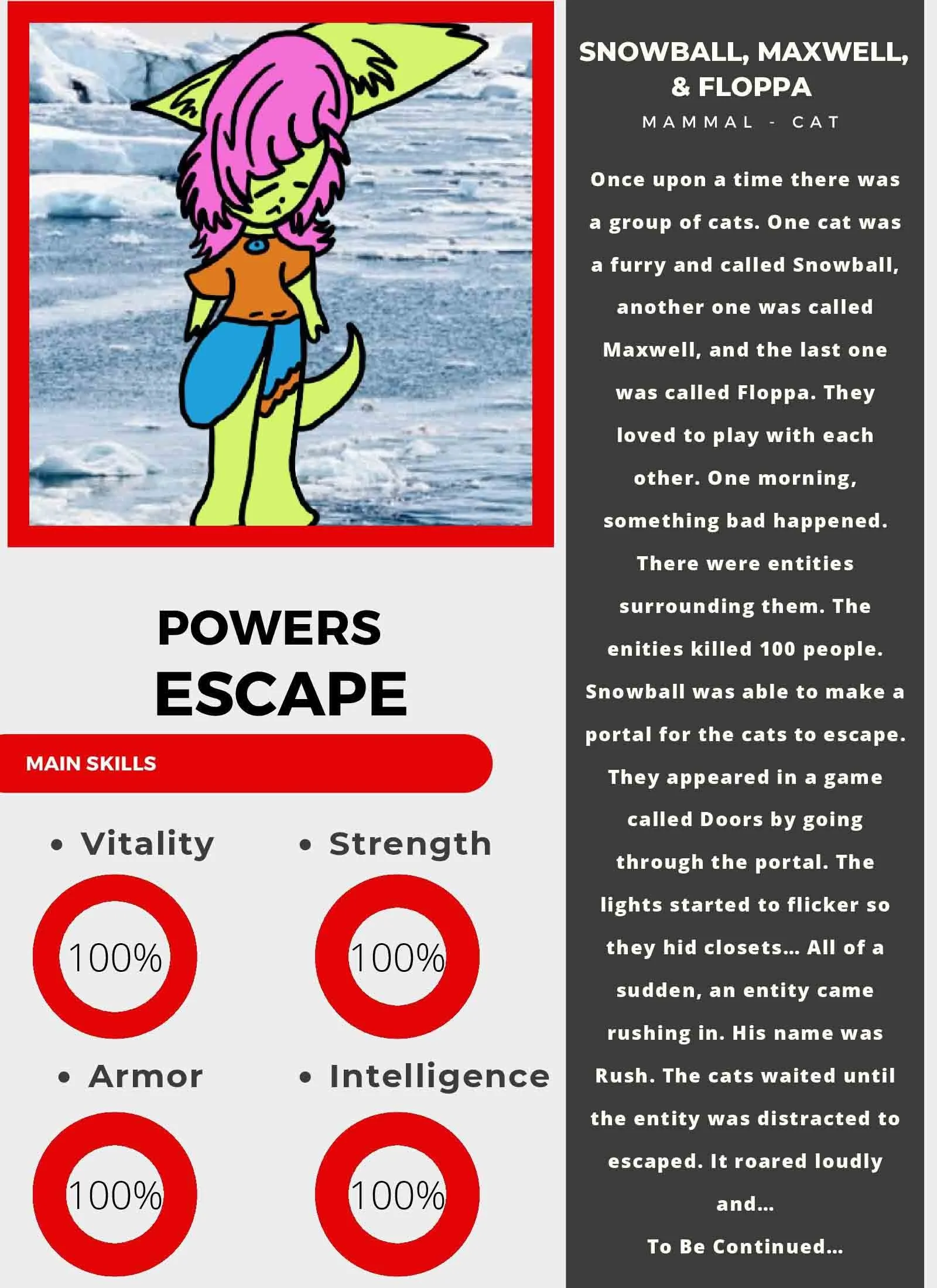 POWERS
ESCAPE

MAIN SKILLS

• Vitality

100%

• Strength

100%

• Armor

100%

• Intelligence

100%

SNOWBALL, MAXWELL, & FLOPPA
MAMMAL - CAT

Once upon a time there was a group of cats. One cat was a furry and called Snowball, another one was called Maxwell, and the last one was called Floppa. They loved to play with each other. One morning, something bad happened. There were entities surrounding them. The enities killed 100 people. Snowball was able to make a portal for the cats to escape. They appeared in a game called Doors by going through the portal. The lights started to flicker so they hid closets... All of a sudden, an entity came rushing in. His name was Rush. The cats waited until the entity was distracted to escaped. It roared loudly and...
To Be Continued...